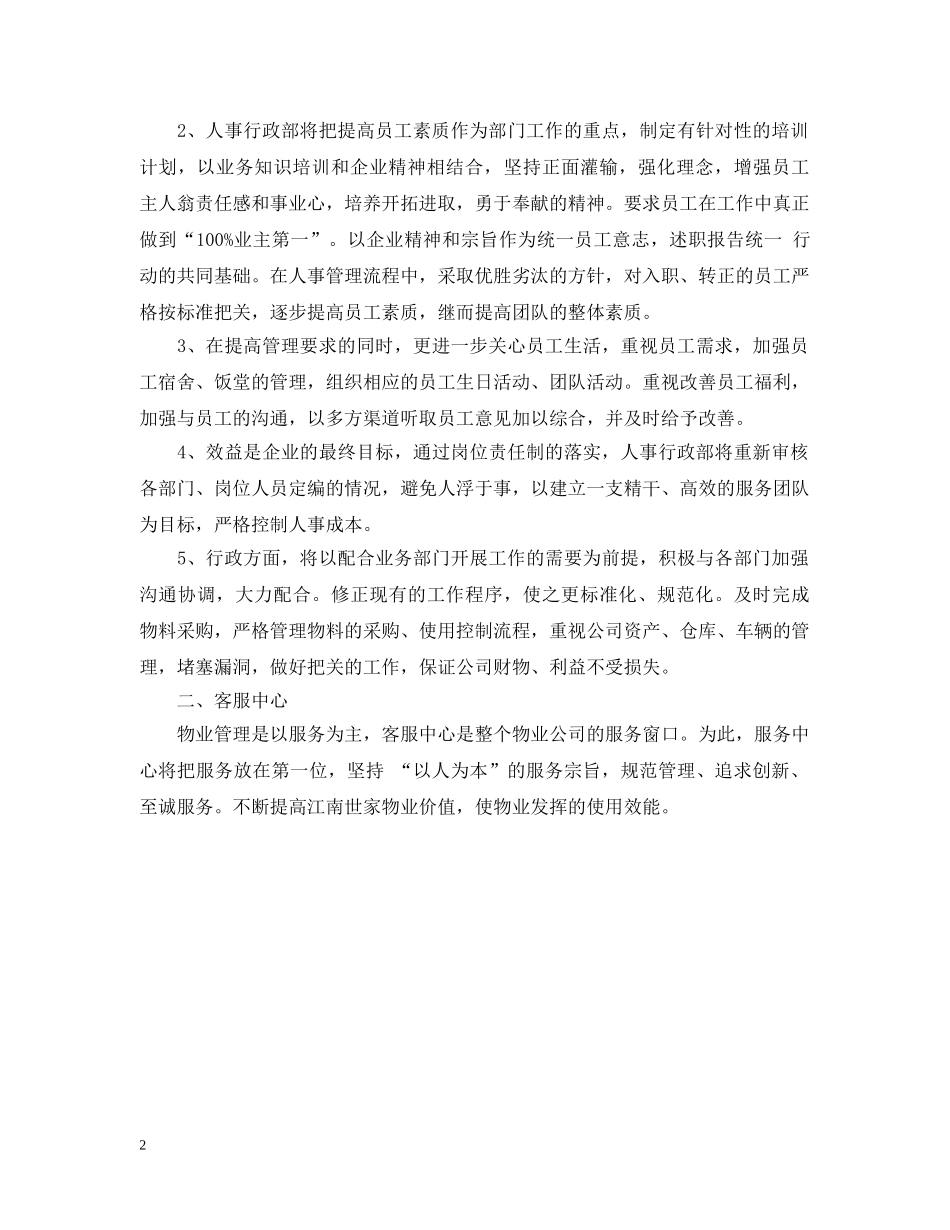 2、人事行政部将把提高员工素质作为部门工作的重点，制定有针对性的培训计划，以业务知识培训和企业精神相结合，坚持正面灌输，强化理念，增强员工主人翁责任感和事业心，培养开拓进取，勇于奉献的精神。要求员工在工作中真正做到“100%业主第一”。以企业精神和宗旨作为统一员工意志，述职报告统一 行动的共同基础。在人事管理流程中，采取优胜劣汰的方针，对入职、转正的员工严格按标准把关，逐步提高员工素质，继而提高团队的整体素质。

3、在提高管理要求的同时，更进一步关心员工生活，重视员工需求，加强员工宿舍、饭堂的管理，组织相应的员工生日活动、团队活动。重视改善员工福利，加强与员工的沟通，以多方渠道听取员工意见加以综合，并及时给予改善。

4、效益是企业的最终目标，通过岗位责任制的落实，人事行政部将重新审核各部门、岗位人员定编的情况，避免人浮于事，以建立一支精干、高效的服务团队为目标，严格控制人事成本。

5、行政方面，将以配合业务部门开展工作的需要为前提，积极与各部门加强沟通协调，大力配合。修正现有的工作程序，使之更标准化、规范化。及时完成物料采购，严格管理物料的采购、使用控制流程，重视公司资产、仓库、车辆的管理，堵塞漏洞，做好把关的工作，保证公司财物、利益不受损失。

二、客服中心

物业管理是以服务为主，客服中心是整个物业公司的服务窗口。为此，服务中心将把服务放在第一位，坚持 “以人为本”的服务宗旨，规范管理、追求创新、至诚服务。不断提高江南世家物业价值，使物业发挥的使用效能。

2